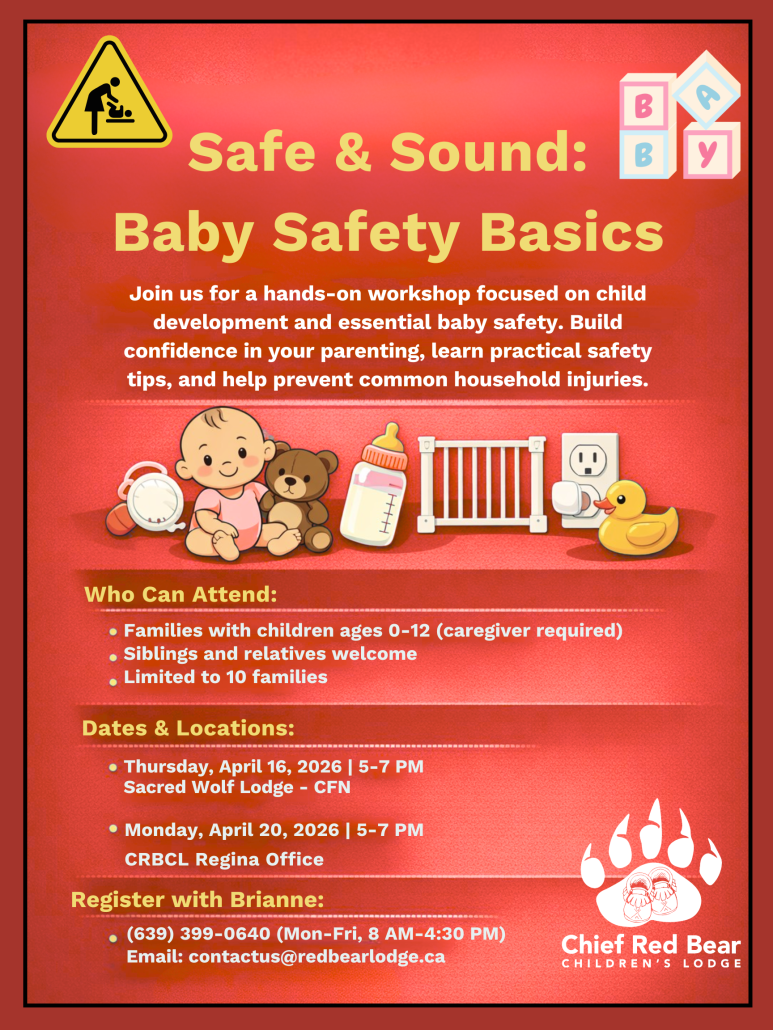 B A B Y

Safe & Sound:
Baby Safety Basics

Join us for a hands-on workshop focused on child development and essential baby safety. Build confidence in your parenting, learn practical safety tips, and help prevent common household injuries.

Who Can Attend:

• Families with children ages 0-12 (caregiver required)
• Siblings and relatives welcome
• Limited to 10 families

Dates & Locations:

• Thursday, April 16, 2026 | 5-7 PM
Sacred Wolf Lodge - CFN

• Monday, April 20, 2026 | 5-7 PM
CRBCL Regina Office

Register with Brianne:

• (639) 399-0640 (Mon-Fri, 8 AM-4:30 PM)
Email: contactus@redbearlodge.ca

Chief Red Bear
CHILDREN'S LODGE